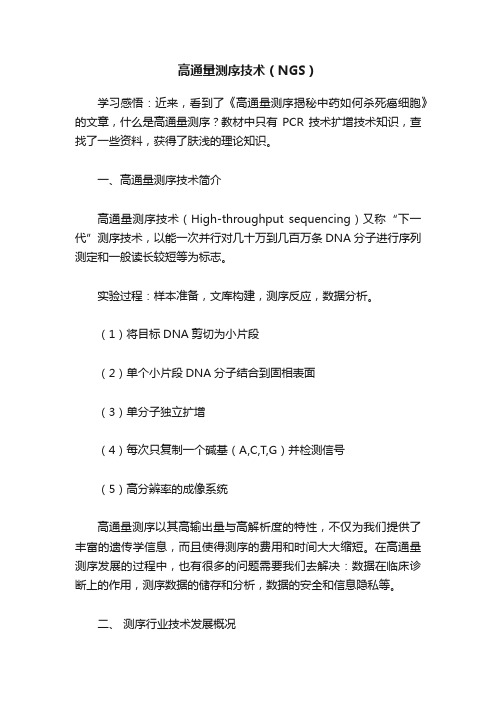 高通量测序技术（NGS）

学习感悟：近来，看到了《高通量测序揭秘中药如何杀死癌细胞》的文章，什么是高通量测序？教材中只有 PCR 技术扩增技术知识，查找了一些资料，获得了肤浅的理论知识。

一、高通量测序技术简介

高通量测序技术（High-throughput sequencing）又称“下一代”测序技术，以能一次并行对几十万到几百万条 DNA 分子进行序列测定和一般读长较短等为标志。

实验过程：样本准备，文库构建，测序反应，数据分析。

（1）将目标 DNA 剪切为小片段

（2）单个小片段 DNA 分子结合到固相表面

（3）单分子独立扩增

（4）每次只复制一个碱基（A,C,T,G）并检测信号

（5）高分辨率的成像系统

高通量测序以其高输出量与高解析度的特性，不仅为我们提供了丰富的遗传学信息，而且使得测序的费用和时间大大缩短。在高通量测序发展的过程中，也有很多的问题需要我们去解决：数据在临床诊断上的作用，测序数据的储存和分析，数据的安全和信息隐私等。

二、 测序行业技术发展概况